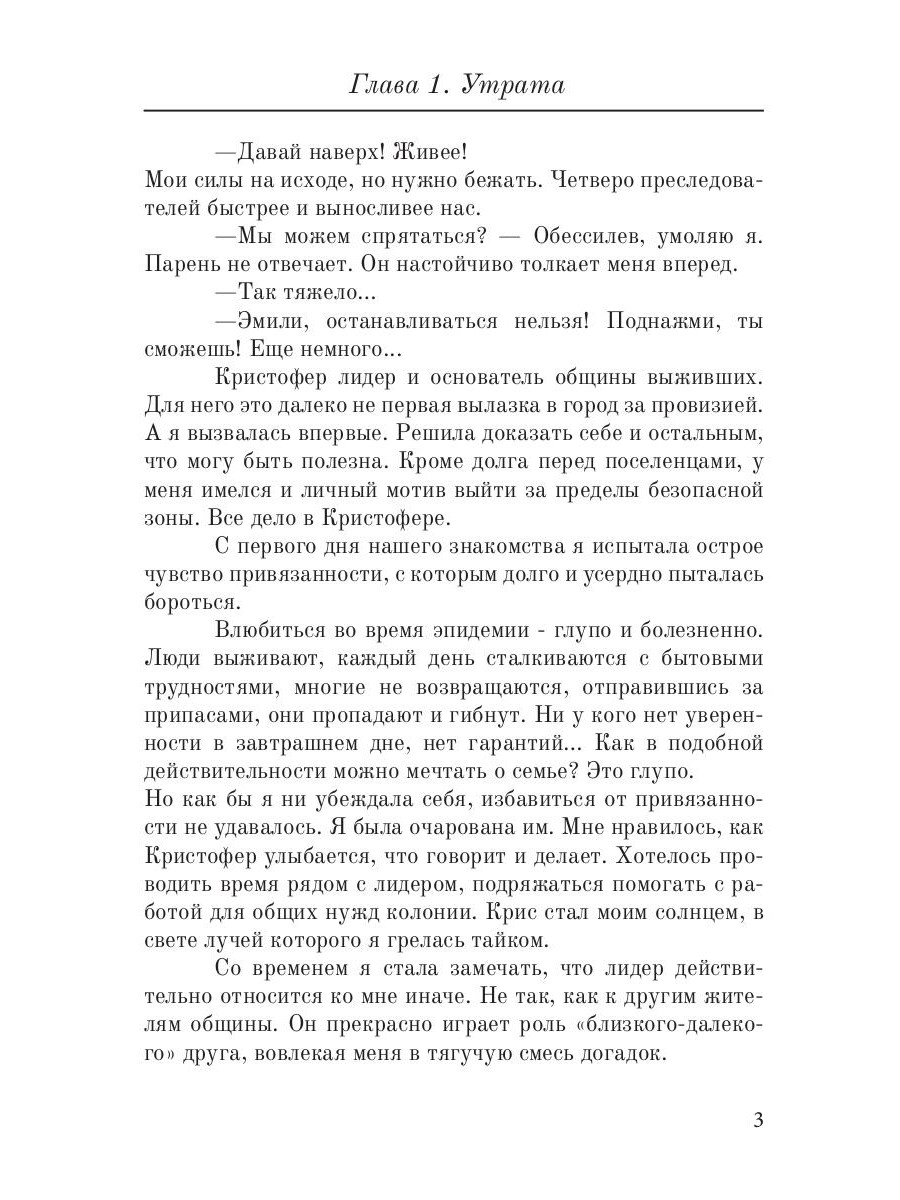 Глава 1. Утрата

—Давай наверх! Живее!
Мои силы на исходе, но нужно бежать. Четверо преследователей быстрее и выносливее нас.

—Мы можем спрятаться? — Обессилев, умоляю я. Парень не отвечает. Он настойчиво толкает меня вперед.

—Так тяжело...

—Эмили, останавливаться нельзя! Поднажми, ты сможешь! Еще немного...

Кристофер лидер и основатель общины выживших. Для него это далеко не первая вылазка в город за провизией. А я вызвалась впервые. Решила доказать себе и остальным, что могу быть полезна. Кроме долга перед поселенцами, у меня имелся и личный мотив выйти за пределы безопасной зоны. Все дело в Кристофере.

С первого дня нашего знакомства я испытала острое чувство привязанности, с которым долго и усердно пыталась бороться.

Влюбиться во время эпидемии - глупо и болезненно. Люди выживают, каждый день сталкиваются с бытовыми трудностями, многие не возвращаются, отправившись за припасами, они пропадают и гибнут. Ни у кого нет уверенности в завтрашнем дне, нет гарантий... Как в подобной действительности можно мечтать о семье? Это глупо.
Но как бы я ни убеждала себя, избавиться от привязанности не удавалось. Я была очарована им. Мне нравилось, как Кристофер улыбается, что говорит и делает. Хотелось проводить время рядом с лидером, подряжаться помогать с работой для общих нужд колонии. Крис стал моим солнцем, в свете лучей которого я грелась тайком.

Со временем я стала замечать, что лидер действительно относится ко мне иначе. Не так, как к другим жителям общины. Он прекрасно играет роль «близкого-далекого» друга, вовлекая меня в тягучую смесь догадок.

3